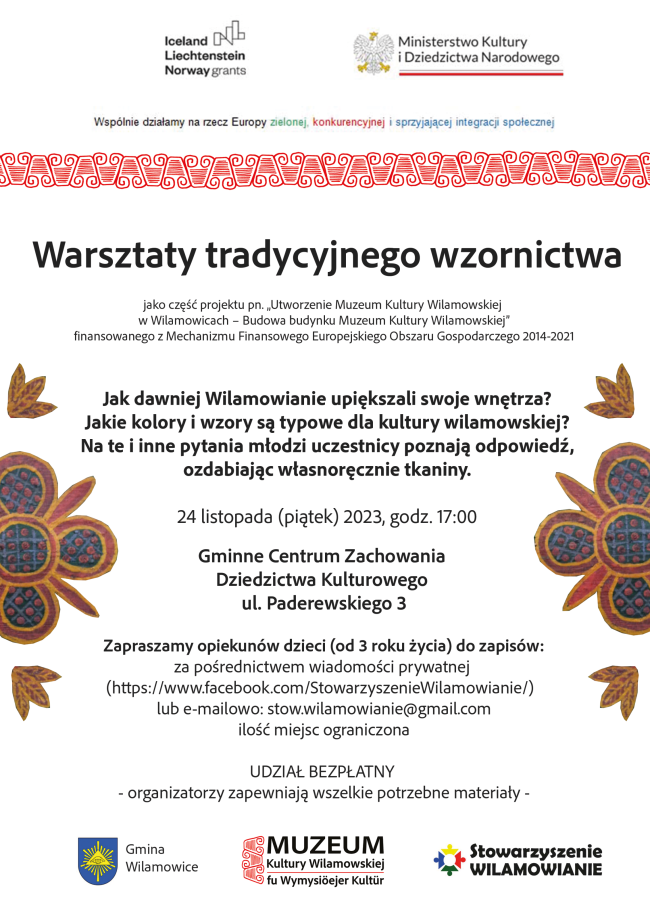 Iceland
Liechtenstein
Norway grants

Ministerstwo Kultury
i Dziedzictwa Narodowego

Wspólnie działamy na rzecz Europy zielonej, konkurencyjnej i sprzyjającej integracji społecznej

Warsztaty tradycyjnego wzornictwa

jako część projektu pn. „Utworzenie Muzeum Kultury Wilamowskiej w Wilamowicach – Budowa budynku Muzeum Kultury Wilamowskiej" finansowanego z Mechanizmu Finansowego Europejskiego Obszaru Gospodarczego 2014-2021

Jak dawniej Wilamowianie upiększali swoje wnętrza?
Jakie kolory i wzory są typowe dla kultury wilamowskiej?
Na te i inne pytania młodzi uczestnicy poznają odpowiedź, ozdabiając własnoręcznie tkaniny.

24 listopada (piątek) 2023, godz. 17:00

Gminne Centrum Zachowania
Dziedzictwa Kulturowego
ul. Paderewskiego 3

Zapraszamy opiekunów dzieci (od 3 roku życia) do zapisów:
za pośrednictwem wiadomości prywatnej
(https://www.facebook.com/StowarzyszenieWilamowianie/)
lub e-mailowo: stow.wilamowianie@gmail.com
ilość miejsc ograniczona

UDZIAŁ BEZPŁATNY
- organizatorzy zapewniają wszelkie potrzebne materiały -

Gmina
Wilamowice

MUZEUM
Kultury Wilamowskiej
fu Wymysiöejer Kultür

Stowarzyszenie
WILAMOWIANIE